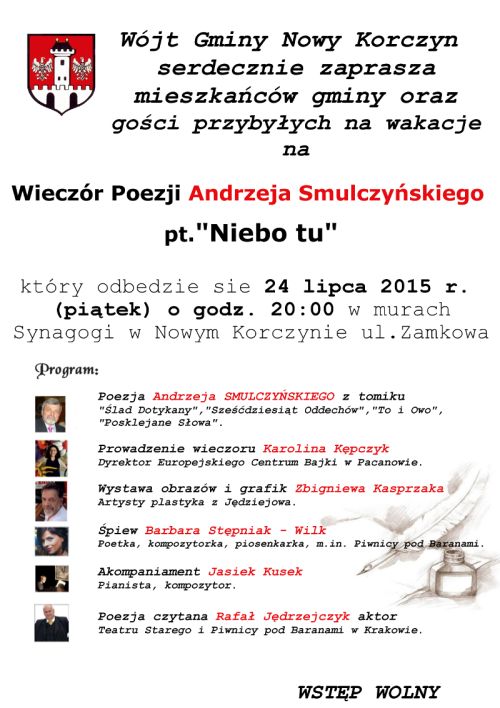 Wójt Gminy Nowy Korczyn serdecznie zaprasza mieszkańców gminy oraz gości przybyłych na wakacje na

Wieczór Poezji Andrzeja Smulczyńskiego

pt."Niebo tu"

który odbedzie sie 24 lipca 2015 r. (piątek) o godz. 20:00 w murach Synagogi w Nowym Korczynie ul.Zamkowa

Program:

Poezja Andrzeja SMULCZYŃSKIEGO z tomiku "Ślad Dotykany","Sześćdziesiąt Oddechów","To i Owo", "Posklejane Słowa".

Prowadzenie wieczoru Karolina Kępczyk
Dyrektor Europejskiego Centrum Bajki w Pacanowie.

Wystawa obrazów i grafik Zbigniewa Kasprzaka
Artysty plastyka z Jędziejowa.

Śpiew Barbara Stępniak - Wilk
Poetka, kompozytorka, piosenkarka, m.in. Piwnicy pod Baranami.

Akompaniament Jasiek Kusek
Pianista, kompozytor.

Poezja czytana Rafał Jędrzejczyk aktor
Teatru Starego i Piwnicy pod Baranami w Krakowie.

WSTĘP WOLNY